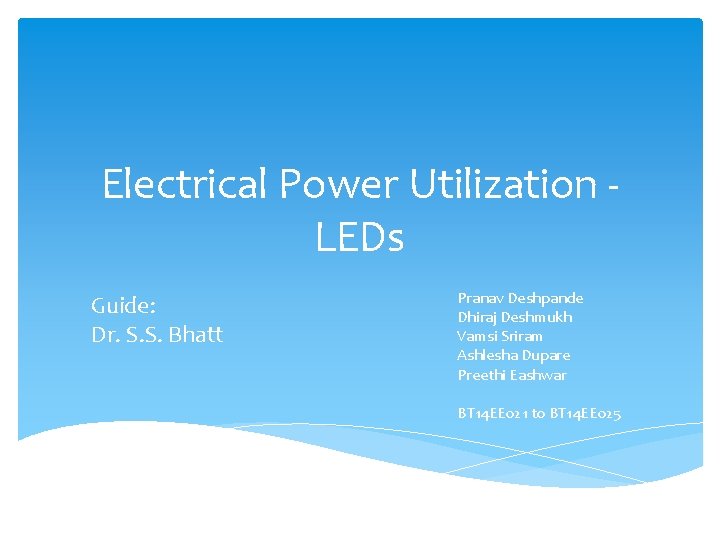 Electrical Power Utilization - LEDs

Guide:
Dr. S.S. Bhatt

Pranav Deshpande
Dhiraj Deshmukh
Vamsi Sriram
Ashlesha Dupare
Preethi Eashwar

BT14EE021 to BT14EE025